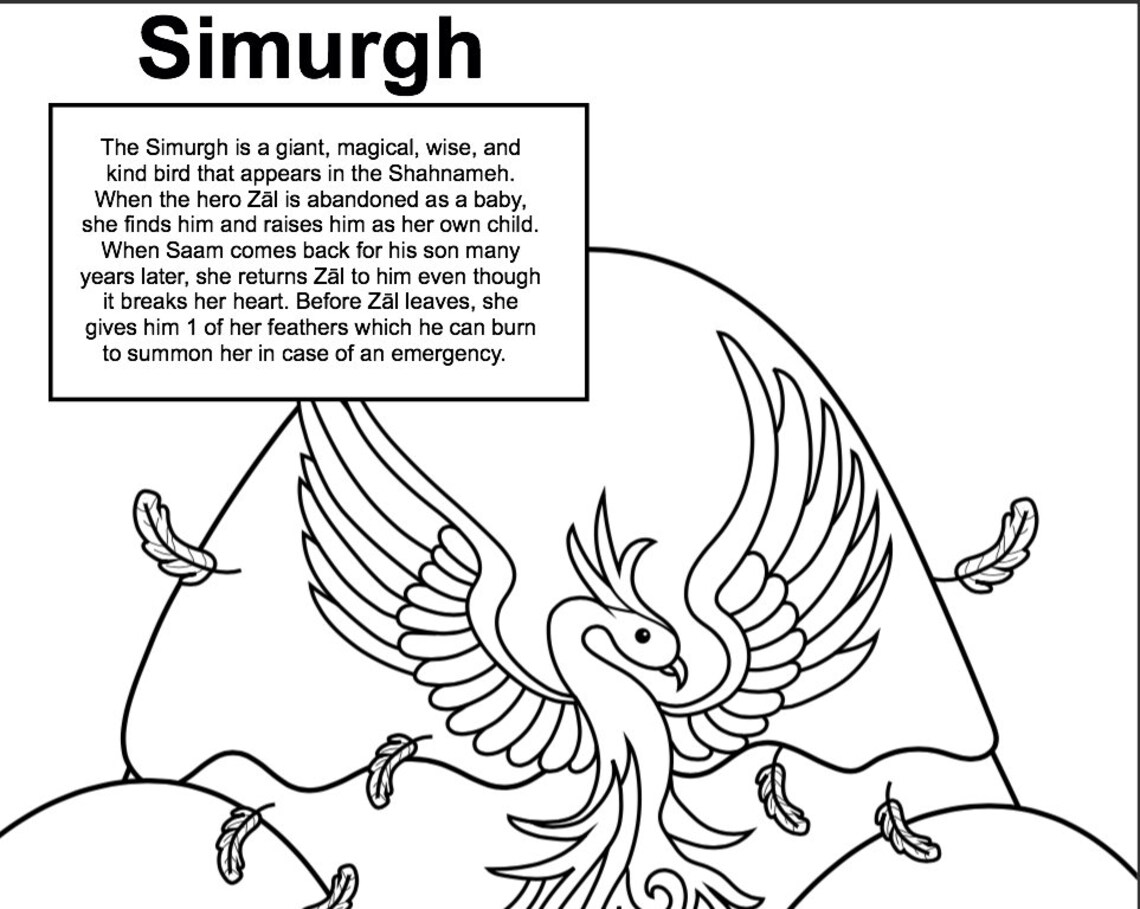 Simurgh

The Simurgh is a giant, magical, wise, and kind bird that appears in the Shahnameh. When the hero Zāl is abandoned as a baby, she finds him and raises him as her own child. When Saam comes back for his son many years later, she returns Zāl to him even though it breaks her heart. Before Zāl leaves, she gives him 1 of her feathers which he can burn to summon her in case of an emergency.